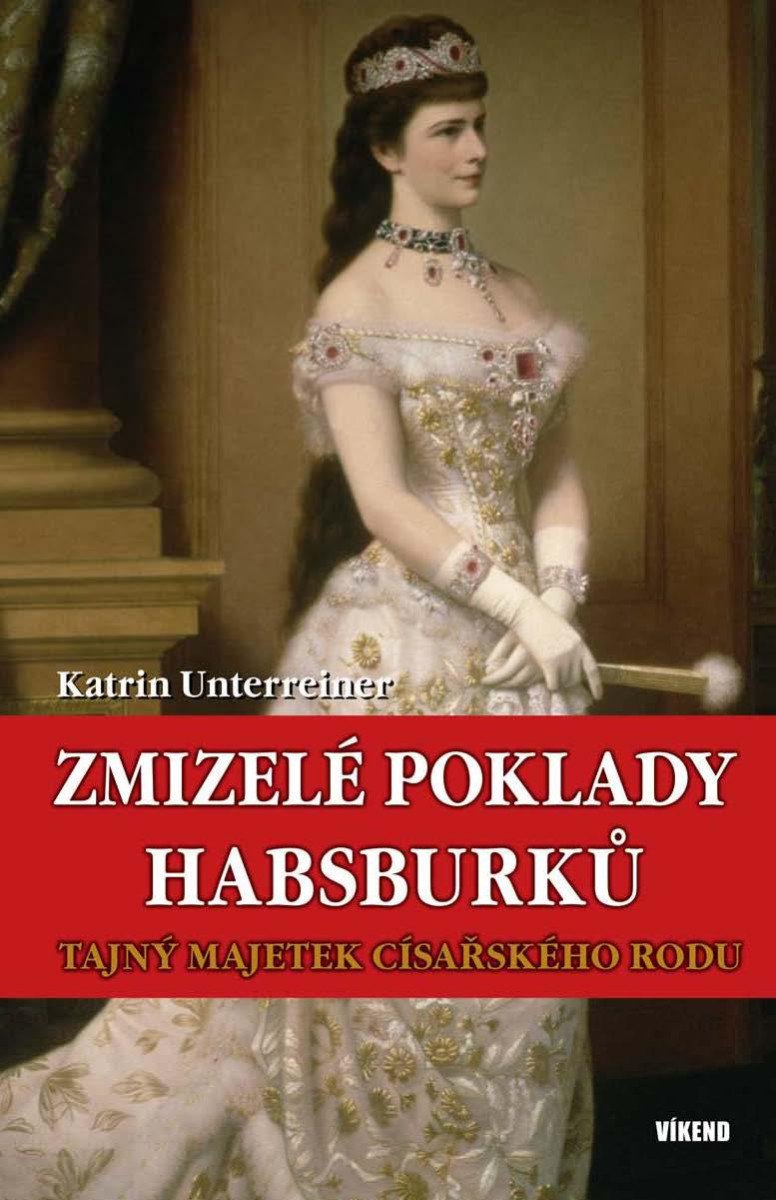 Katrin Unterreiner

ZMIZELÉ POKLADY HABSBURKŮ

TAJNÝ MAJETEK CÍSAŘSKÉHO RODU

VÍKEND